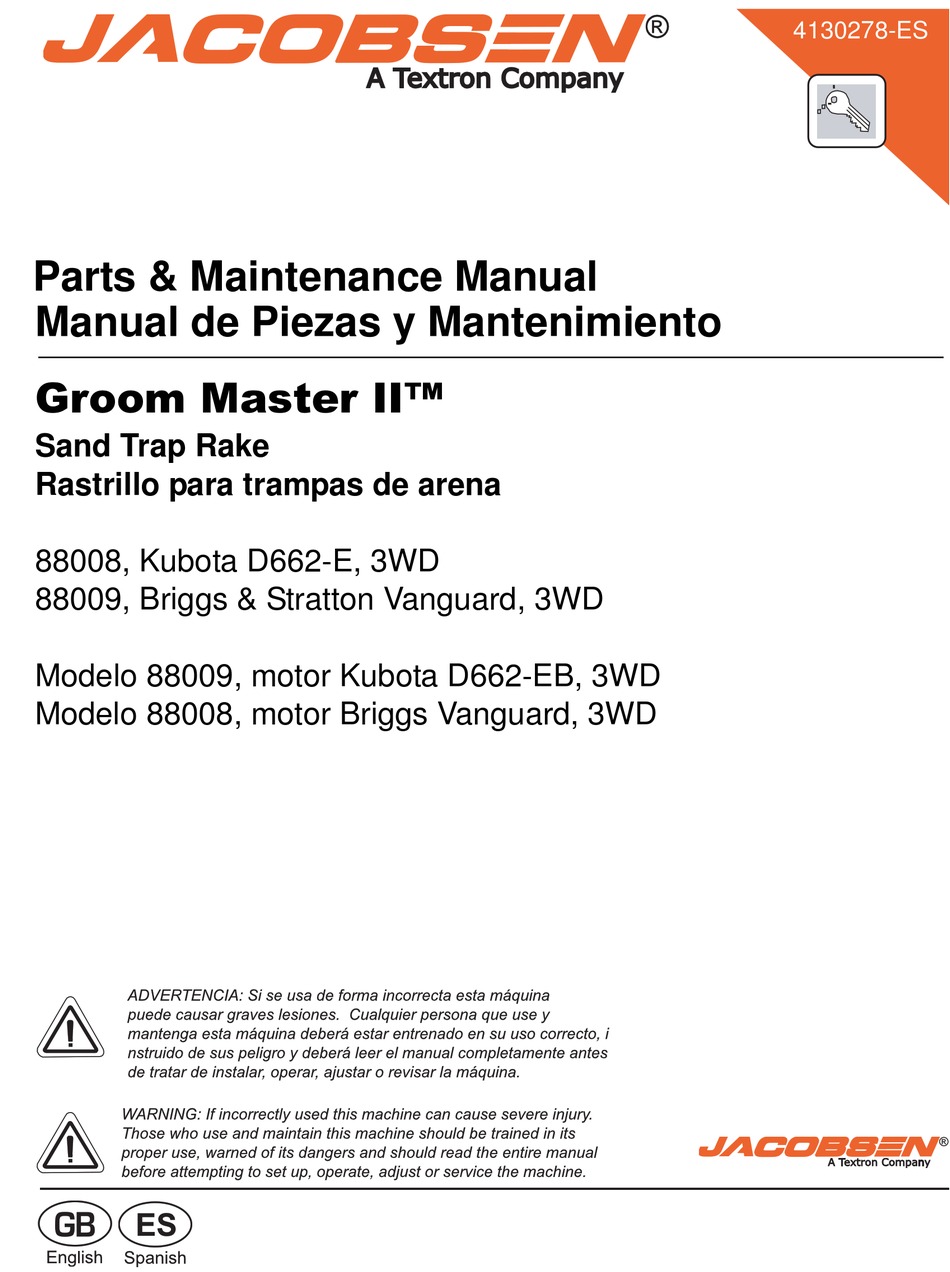 JACOBSEN®
A Textron Company

4130278-ES

Parts & Maintenance Manual
Manual de Piezas y Mantenimiento

Groom Master II™
Sand Trap Rake
Rastrillo para trampas de arena

88008, Kubota D662-E, 3WD
88009, Briggs & Stratton Vanguard, 3WD

Modelo 88009, motor Kubota D662-EB, 3WD
Modelo 88008, motor Briggs Vanguard, 3WD

ADVERTENCIA: Si se usa de forma incorrecta esta máquina puede causar graves lesiones. Cualquier persona que use y mantenga esta máquina deberá estar entrenado en su uso correcto, i nstruido de sus peligro y deberá leer el manual completamente antes de tratar de instalar, operar, ajustar o revisar la máquina.

WARNING: If incorrectly used this machine can cause severe injury. Those who use and maintain this machine should be trained in its proper use, warned of its dangers and should read the entire manual before attempting to set up, operate, adjust or service the machine.

JACOBSEN®
A Textron Company

GB
English
ES
Spanish